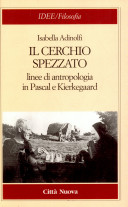 IDEE/Filosofia

Isabella Adinolfi

IL CERCHIO SPEZZATO

linee di antropologia in Pascal e Kierkegaard

Città Nuova